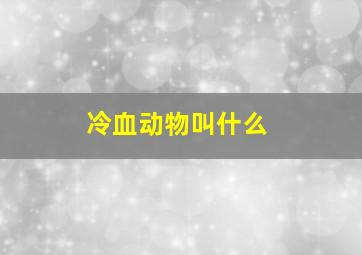 冷血动物叫什么